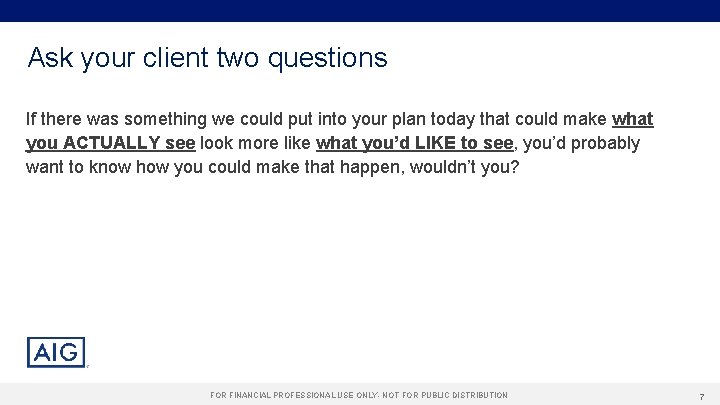 Ask your client two questions

If there was something we could put into your plan today that could make what you ACTUALLY see look more like what you'd LIKE to see, you'd probably want to know how you could make that happen, wouldn't you?

AIG

FOR FINANCIAL PROFESSIONAL USE ONLY- NOT FOR PUBLIC DISTRIBUTION

7